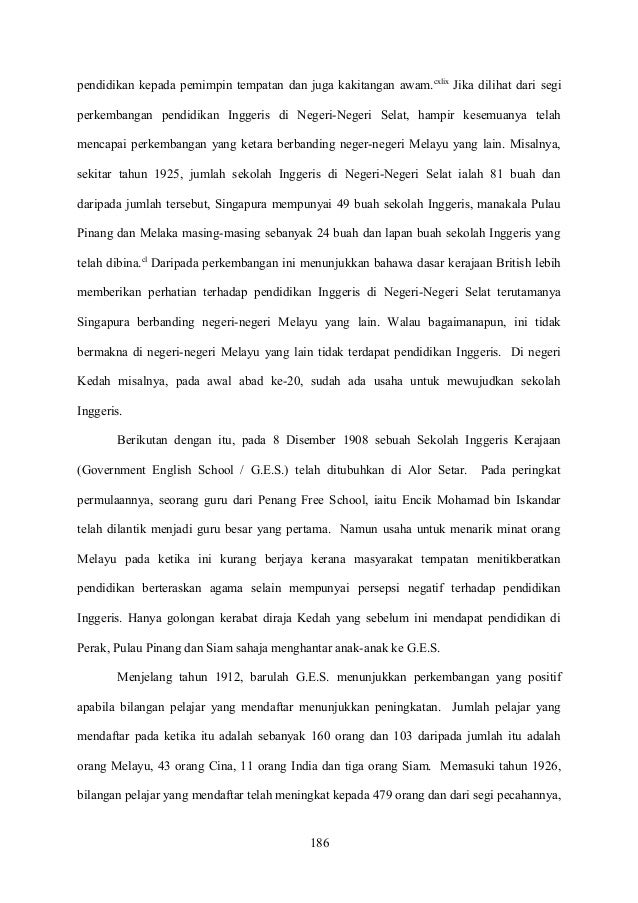 pendidikan kepada pemimpin tempatan dan juga kakitangan awam.$^{cxlix}$ Jika dilihat dari segi perkembangan pendidikan Inggeris di Negeri-Negeri Selat, hampir kesemuanya telah mencapai perkembangan yang ketara berbanding neger-negeri Melayu yang lain. Misalnya, sekitar tahun 1925, jumlah sekolah Inggeris di Negeri-Negeri Selat ialah 81 buah dan daripada jumlah tersebut, Singapura mempunyai 49 buah sekolah Inggeris, manakala Pulau Pinang dan Melaka masing-masing sebanyak 24 buah dan lapan buah sekolah Inggeris yang telah dibina.$^{cl}$ Daripada perkembangan ini menunjukkan bahawa dasar kerajaan British lebih memberikan perhatian terhadap pendidikan Inggeris di Negeri-Negeri Selat terutamanya Singapura berbanding negeri-negeri Melayu yang lain. Walau bagaimanapun, ini tidak bermakna di negeri-negeri Melayu yang lain tidak terdapat pendidikan Inggeris. Di negeri Kedah misalnya, pada awal abad ke-20, sudah ada usaha untuk mewujudkan sekolah Inggeris.

Berikutan dengan itu, pada 8 Disember 1908 sebuah Sekolah Inggeris Kerajaan (Government English School / G.E.S.) telah ditubuhkan di Alor Setar. Pada peringkat permulaannya, seorang guru dari Penang Free School, iaitu Encik Mohamad bin Iskandar telah dilantik menjadi guru besar yang pertama. Namun usaha untuk menarik minat orang Melayu pada ketika ini kurang berjaya kerana masyarakat tempatan menitikberatkan pendidikan berteraskan agama selain mempunyai persepsi negatif terhadap pendidikan Inggeris. Hanya golongan kerabat diraja Kedah yang sebelum ini mendapat pendidikan di Perak, Pulau Pinang dan Siam sahaja menghantar anak-anak ke G.E.S.

Menjelang tahun 1912, barulah G.E.S. menunjukkan perkembangan yang positif apabila bilangan pelajar yang mendaftar menunjukkan peningkatan. Jumlah pelajar yang mendaftar pada ketika itu adalah sebanyak 160 orang dan 103 daripada jumlah itu adalah orang Melayu, 43 orang Cina, 11 orang India dan tiga orang Siam. Memasuki tahun 1926, bilangan pelajar yang mendaftar telah meningkat kepada 479 orang dan dari segi pecahannya,

186